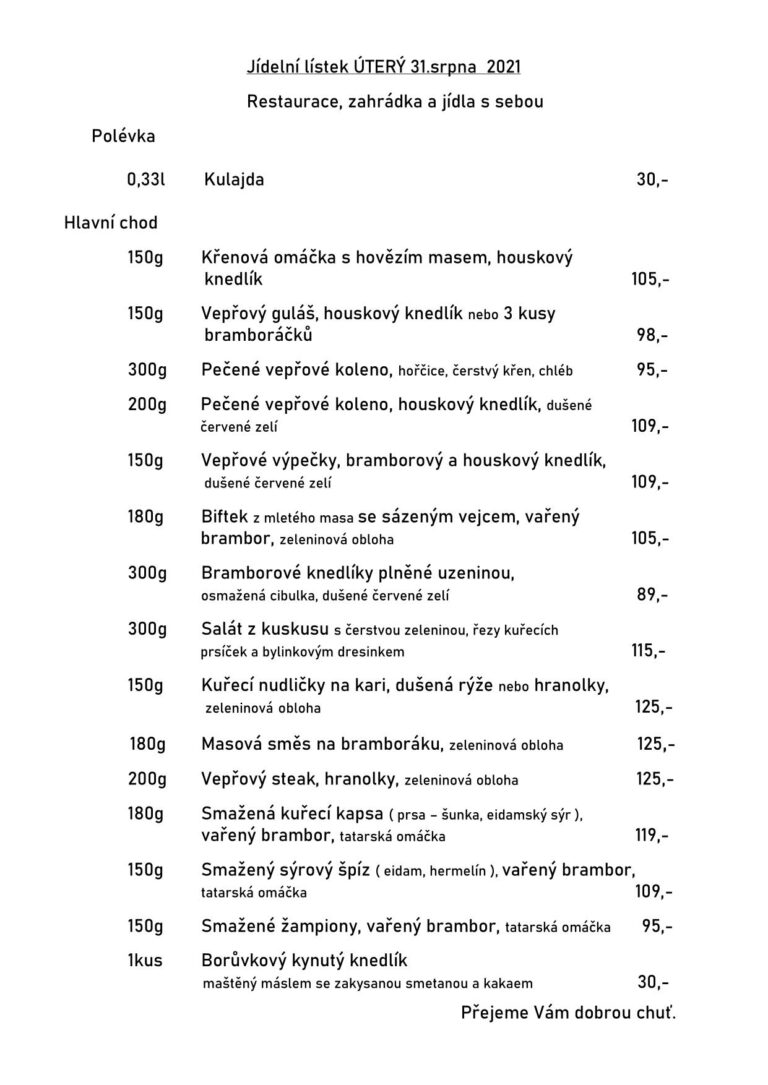 Jídelní lístek ÚTERÝ 31.srpna 2021

Restaurace, zahrádka a jídla s sebou

Polévka

0,33l Kulajda 30,-

Hlavní chod

150g Křenová omáčka s hovězím masem, houskový knedlík 105,-

150g Vepřový guláš, houskový knedlík nebo 3 kusy bramboráčků 98,-

300g Pečené vepřové koleno, hořčice, čerstvý křen, chléb 95,-

200g Pečené vepřové koleno, houskový knedlík, dušené červené zelí 109,-

150g Vepřové výpečky, bramborový a houskový knedlík, dušené červené zelí 109,-

180g Biftek z mletého masa se sázeným vejcem, vařený brambor, zeleninová obloha 105,-

300g Bramborové knedlíky plněné uzeninou, osmažená cibulka, dušené červené zelí 89,-

300g Salát z kuskusu s čerstvou zeleninou, řezy kuřecích prsíček a bylinkovým dresinkem 115,-

150g Kuřecí nudličky na kari, dušená rýže nebo hranolky, zeleninová obloha 125,-

180g Masová směs na bramboráku, zeleninová obloha 125,-

200g Vepřový steak, hranolky, zeleninová obloha 125,-

180g Smažená kuřecí kapsa ( prsa – šunka, eidamský sýr ), vařený brambor, tatarská omáčka 119,-

150g Smažený sýrový špíz ( eidam, hermelín ), vařený brambor, tatarská omáčka 109,-

150g Smažené žampiony, vařený brambor, tatarská omáčka 95,-

1kus Borůvkový kynutý knedlík maštěný máslem se zakysanou smetanou a kakaem 30,-

Přejeme Vám dobrou chuť.